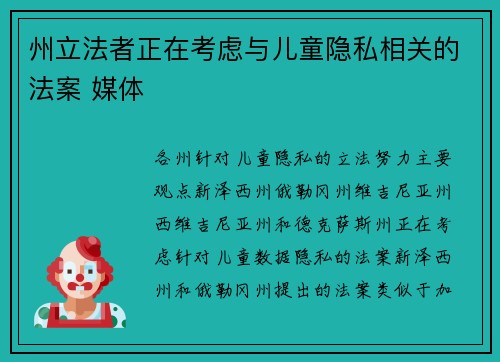 州立法者正在考虑与儿童隐私相关的法案 媒体

各州针对儿童隐私的立法努力主要观点新泽西州俄勒冈州维吉尼亚州西维吉尼亚州和德克萨斯州正在考虑针对儿童数据隐私的法案新泽西州和俄勒冈州提出的法案类似于加